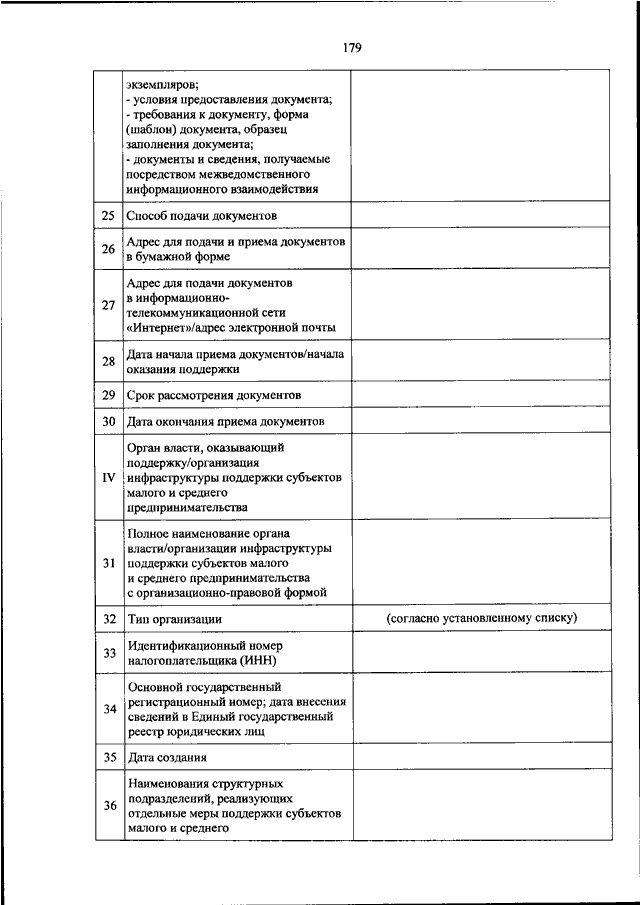 179

|  |  |  |
|---|---|---|
|  | экземпляров; - условия предоставления документа; - требования к документу, форма (шаблон) документа, образец заполнения документа; - документы и сведения, получаемые посредством межведомственного информационного взаимодействия |  |
| 25 | Способ подачи документов |  |
| 26 | Адрес для подачи и приема документов в бумажной форме |  |
| 27 | Адрес для подачи документов в информационно-телекоммуникационной сети «Интернет»/адрес электронной почты |  |
| 28 | Дата начала приема документов/начала оказания поддержки |  |
| 29 | Срок рассмотрения документов |  |
| 30 | Дата окончания приема документов |  |
| IV | Орган власти, оказывающий поддержку/организация инфраструктуры поддержки субъектов малого и среднего предпринимательства |  |
| 31 | Полное наименование органа власти/организации инфраструктуры поддержки субъектов малого и среднего предпринимательства с организационно-правовой формой |  |
| 32 | Тип организации | (согласно установленному списку) |
| 33 | Идентификационный номер налогоплательщика (ИНН) |  |
| 34 | Основной государственный регистрационный номер; дата внесения сведений в Единый государственный реестр юридических лиц |  |
| 35 | Дата создания |  |
| 36 | Наименования структурных подразделений, реализующих отдельные меры поддержки субъектов малого и среднего |  |